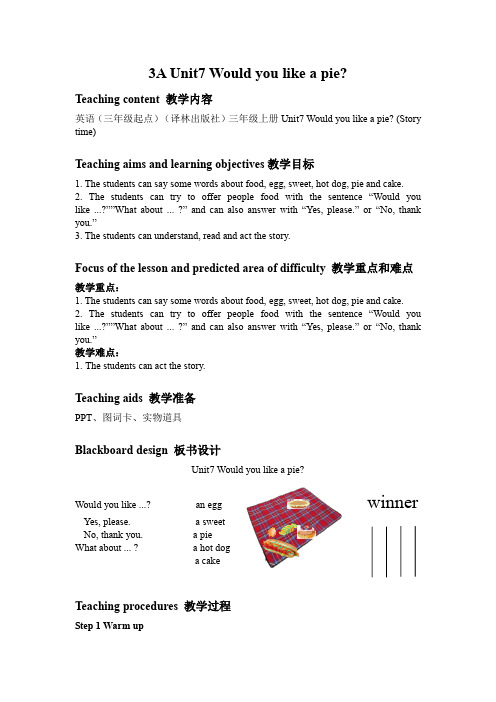 3A Unit7 Would you like a pie?

Teaching content 教学内容

英语（三年级起点）（译林出版社）三年级上册 Unit7 Would you like a pie? (Story time)

Teaching aims and learning objectives 教学目标

1. The students can say some words about food, egg, sweet, hot dog, pie and cake.
2. The students can try to offer people food with the sentence “Would you like ...?””What about ... ?” and can also answer with “Yes, please.” or “No, thank you.”
3. The students can understand, read and act the story.

Focus of the lesson and predicted area of difficulty 教学重点和难点

教学重点：
1. The students can say some words about food, egg, sweet, hot dog, pie and cake.
2. The students can try to offer people food with the sentence “Would you like ...?””What about ... ?” and can also answer with “Yes, please.” or “No, thank you.”
教学难点：
1. The students can act the story.

Teaching aids 教学准备

PPT、图词卡、实物道具

Blackboard design 板书设计

Unit7 Would you like a pie?

Would you like ...?
Yes, please.
No, thank you.
What about ... ?

an egg
a sweet
a pie
a hot dog
a cake

winner

Teaching procedures 教学过程

Step 1 Warm up